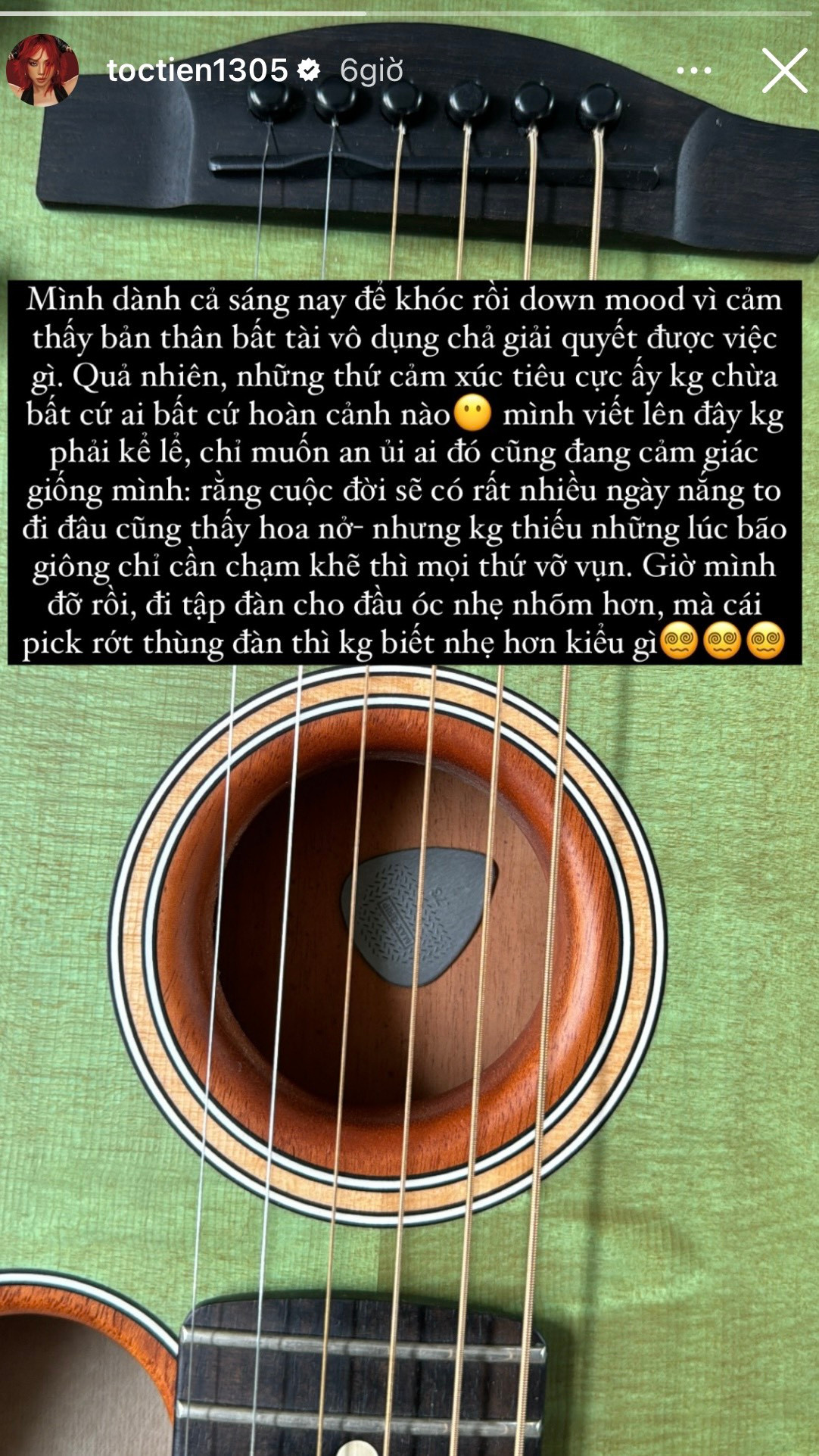 toctien1305 6giờ

Mình dành cả sáng nay để khóc rồi down mood vì cảm thấy bản thân bất tài vô dụng chả giải quyết được việc gì. Quả nhiên, những thứ cảm xúc tiêu cực ấy kg chừa bất cứ ai bất cứ hoàn cảnh nào😶 mình viết lên đây kg phải kể lể, chỉ muốn an ủi ai đó cũng đang cảm giác giống mình: rằng cuộc đời sẽ có rất nhiều ngày nắng to đi đâu cũng thấy hoa nở- nhưng kg thiếu những lúc bão giông chỉ cần chạm khẽ thì mọi thứ vỡ vụn. Giờ mình đỡ rồi, đi tập đàn cho đầu óc nhẹ nhõm hơn, mà cái pick rớt thùng đàn thì kg biết nhẹ hơn kiểu gì😵‍💫😵‍💫😵‍💫